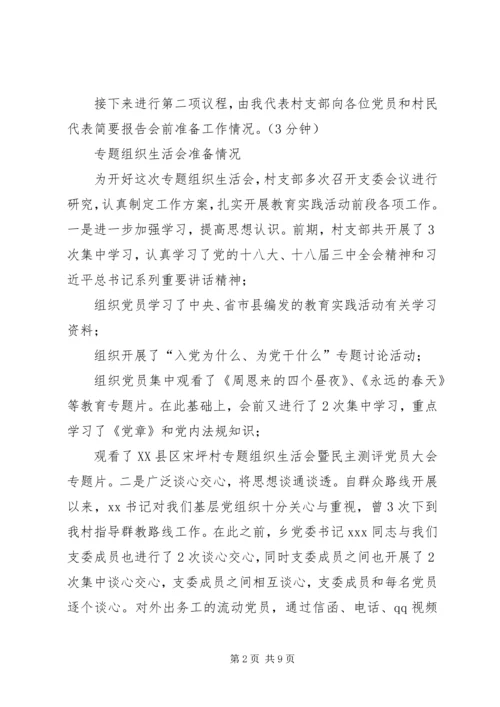 接下来进行第二项议程，由我代表村支部向各位党员和村民代表简要报告会前准备工作情况。(3分钟)

专题组织生活会准备情况

为开好这次专题组织生活会，村支部多次召开支委会议进行研究，认真制定工作方案，扎实开展教育实践活动前段各项工作。一是进一步加强学习，提高思想认识。前期，村支部共开展了3次集中学习，认真学习了党的十八大、十八届三中全会精神和习近平总书记系列重要讲话精神；

组织党员学习了中央、省市县编发的教育实践活动有关学习资料；

组织开展了“入党为什么、为党干什么”专题讨论活动；

组织党员集中观看了《周恩来的四个昼夜》、《永远的春天》等教育专题片。在此基础上，会前又进行了2次集中学习，重点学习了《党章》和党内法规知识；

观看了XX县区宋坪村专题组织生活会暨民主测评党员大会专题片。二是广泛谈心交心，将思想谈通谈透。自群众路线开展以来，xx书记对我们基层党组织十分关心与重视，曾3次下到我村指导群教路线工作。在此之前，乡党委书记xxx同志与我们支委成员也进行了2次谈心交心，同时支委成员之间也开展了2次集中谈心交心，支委成员之间相互谈心，支委成员和每名党员逐个谈心。对外出务工的流动党员，通过信函、电话、qq视频

第2页 共9页